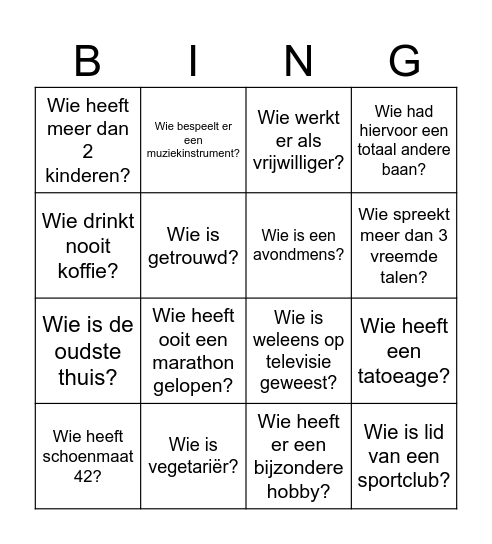 | B | I | N | G |
|---|---|---|---|
| Wie heeft meer dan 2 kinderen? | Wie bespeelt er een muziekinstrument? | Wie werkt er als vrijwilliger? | Wie had hiervoor een totaal andere baan? |
| Wie drinkt nooit koffie? | Wie is getrouwd? | Wie is een avondmens? | Wie spreekt meer dan 3 vreemde talen? |
| Wie is de oudste thuis? | Wie heeft ooit een marathon gelopen? | Wie is weleens op televisie geweest? | Wie heeft een tatoeage? |
| Wie heeft schoenmaat 42? | Wie is vegetariër? | Wie heeft er een bijzondere hobby? | Wie is lid van een sportclub? |